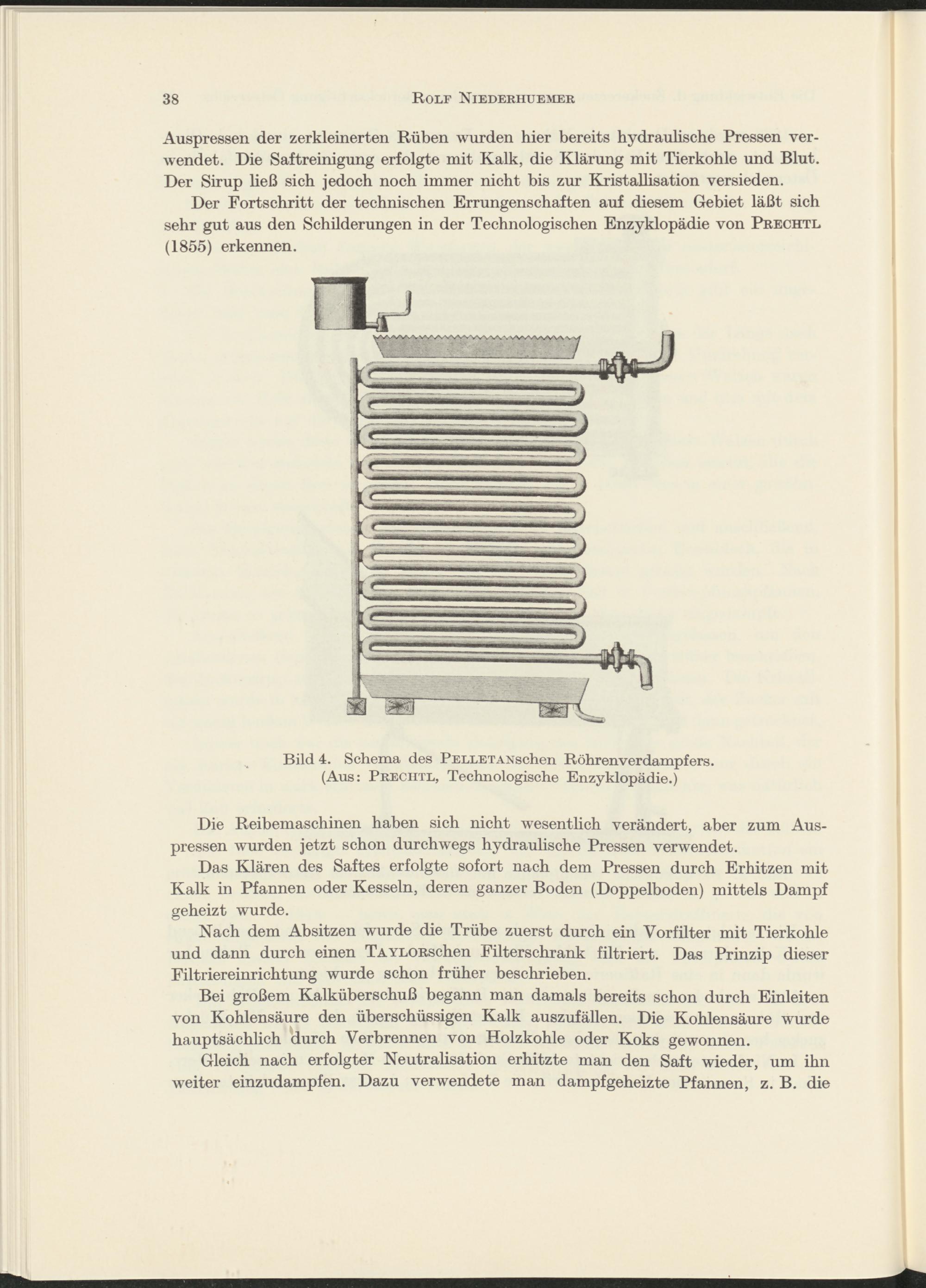 38 ROLF NIEDERHUEMER

Auspressen der zerkleinerten Rüben wurden hier bereits hydraulische Pressen verwendet. Die Saftreinigung erfolgte mit Kalk, die Klärung mit Tierkohle und Blut. Der Sirup ließ sich jedoch noch immer nicht bis zur Kristallisation versieden.

Der Fortschritt der technischen Errungenschaften auf diesem Gebiet läßt sich sehr gut aus den Schilderungen in der Technologischen Enzyklopädie von PRECHTL (1855) erkennen.

Bild 4. Schema des PELLETANschen Röhrenverdampfers. (Aus: PRECHTL, Technologische Enzyklopädie.)

Die Reibemaschinen haben sich nicht wesentlich verändert, aber zum Auspressen wurden jetzt schon durchwegs hydraulische Pressen verwendet.

Das Klären des Saftes erfolgte sofort nach dem Pressen durch Erhitzen mit Kalk in Pfannen oder Kesseln, deren ganzer Boden (Doppelboden) mittels Dampf geheizt wurde.

Nach dem Absitzen wurde die Trübe zuerst durch ein Vorfilter mit Tierkohle und dann durch einen TAYLORschen Filterschrank filtriert. Das Prinzip dieser Filtriereinrichtung wurde schon früher beschrieben.

Bei großem Kalküberschuß begann man damals bereits schon durch Einleiten von Kohlensäure den überschüssigen Kalk auszufällen. Die Kohlensäure wurde hauptsächlich durch Verbrennen von Holzkohle oder Koks gewonnen.

Gleich nach erfolgter Neutralisation erhitzte man den Saft wieder, um ihn weiter einzudampfen. Dazu verwendete man dampfgeheizte Pfannen, z. B. die